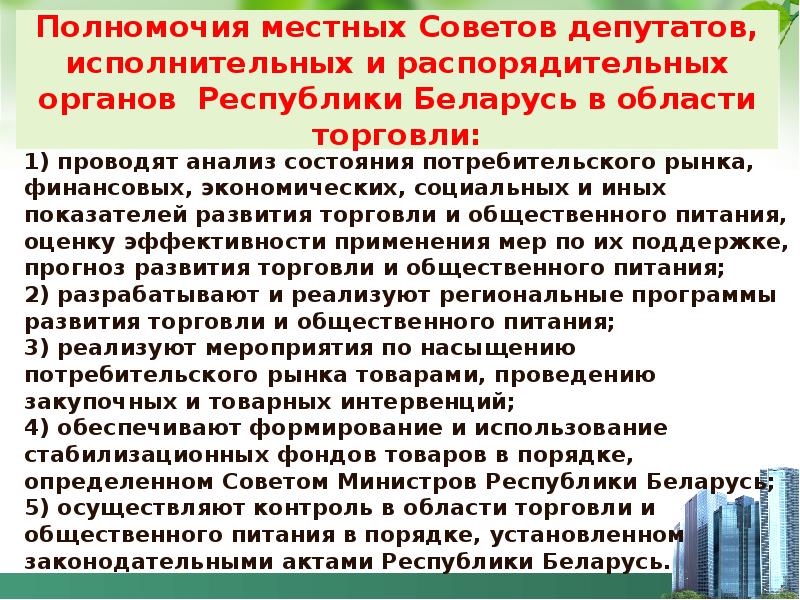 Полномочия местных Советов депутатов, исполнительных и распорядительных органов  Республики Беларусь в области торговли:

1) проводят анализ состояния потребительского рынка, финансовых, экономических, социальных и иных показателей развития торговли и общественного питания, оценку эффективности применения мер по их поддержке, прогноз развития торговли и общественного питания;
2) разрабатывают и реализуют региональные программы развития торговли и общественного питания;
3) реализуют мероприятия по насыщению потребительского рынка товарами, проведению закупочных и товарных интервенций;
4) обеспечивают формирование и использование стабилизационных фондов товаров в порядке, определенном Советом Министров Республики Беларусь;
5) осуществляют контроль в области торговли и общественного питания в порядке, установленном законодательными актами Республики Беларусь.